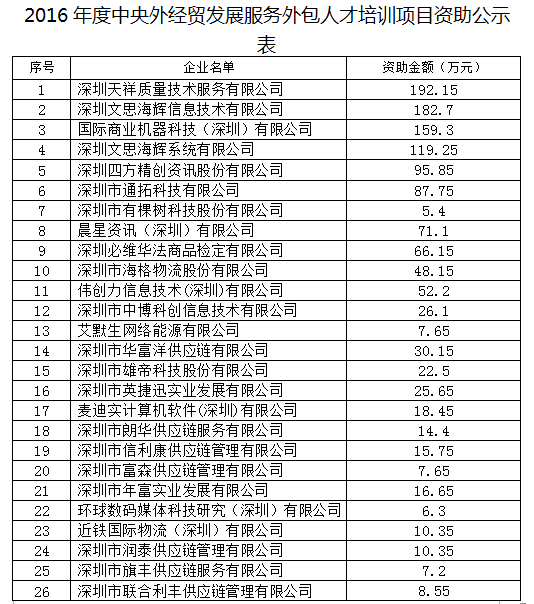 2016 年度中央外经贸发展服务外包人才培训项目资助公示表

| 序号 | 企业名单 | 资助金额（万元） |
|---|---|---|
| 1 | 深圳天祥质量技术服务有限公司 | 192.15 |
| 2 | 深圳文思海辉信息技术有限公司 | 182.7 |
| 3 | 国际商业机器科技（深圳）有限公司 | 159.3 |
| 4 | 深圳文思海辉系统有限公司 | 119.25 |
| 5 | 深圳四方精创资讯股份有限公司 | 95.85 |
| 6 | 深圳市通拓科技有限公司 | 87.75 |
| 7 | 深圳市有棵树科技股份有限公司 | 5.4 |
| 8 | 晨星资讯（深圳）有限公司 | 71.1 |
| 9 | 深圳必维华法商品检定有限公司 | 66.15 |
| 10 | 深圳市海格物流股份有限公司 | 48.15 |
| 11 | 伟创力信息技术(深圳)有限公司 | 52.2 |
| 12 | 深圳市中博科创信息技术有限公司 | 26.1 |
| 13 | 艾默生网络能源有限公司 | 7.65 |
| 14 | 深圳市华富洋供应链有限公司 | 30.15 |
| 15 | 深圳市雄帝科技股份有限公司 | 22.5 |
| 16 | 深圳市英捷迅实业发展有限公司 | 25.65 |
| 17 | 麦迪实计算机软件(深圳)有限公司 | 18.45 |
| 18 | 深圳市朗华供应链服务有限公司 | 14.4 |
| 19 | 深圳市信利康供应链管理有限公司 | 15.75 |
| 20 | 深圳市富森供应链管理有限公司 | 7.65 |
| 21 | 深圳市年富实业发展有限公司 | 16.65 |
| 22 | 环球数码媒体科技研究（深圳）有限公司 | 6.3 |
| 23 | 近铁国际物流（深圳）有限公司 | 10.35 |
| 24 | 深圳市润泰供应链管理有限公司 | 10.35 |
| 25 | 深圳市旗丰供应链服务有限公司 | 7.2 |
| 26 | 深圳市联合利丰供应链管理有限公司 | 8.55 |